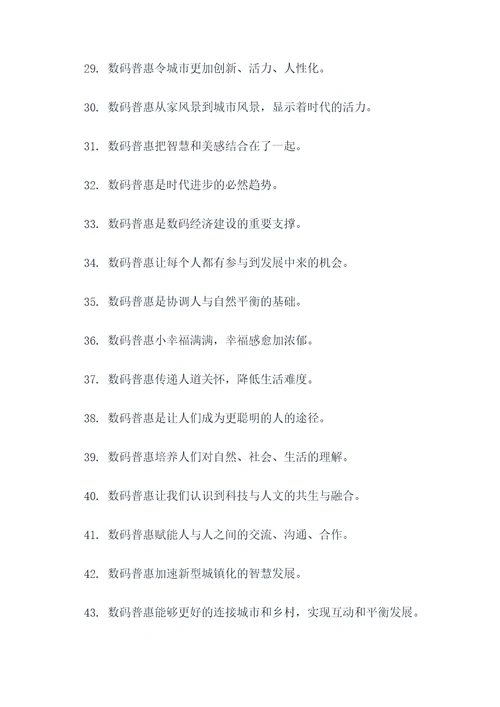 29. 数码普惠令城市更加创新、活力、人性化。

30. 数码普惠从家风景到城市风景，显示着时代的活力。

31. 数码普惠把智慧和美感结合在了一起。

32. 数码普惠是时代进步的必然趋势。

33. 数码普惠是数码经济建设的重要支撑。

34. 数码普惠让每个人都有参与到发展中来的机会。

35. 数码普惠是协调人与自然平衡的基础。

36. 数码普惠小幸福满满，幸福感愈加浓郁。

37. 数码普惠传递人道关怀，降低生活难度。

38. 数码普惠是让人们成为更聪明的人的途径。

39. 数码普惠培养人们对自然、社会、生活的理解。

40. 数码普惠让我们认识到科技与人文的共生与融合。

41. 数码普惠赋能人与人之间的交流、沟通、合作。

42. 数码普惠加速新型城镇化的智慧发展。

43. 数码普惠能够更好的连接城市和乡村，实现互动和平衡发展。